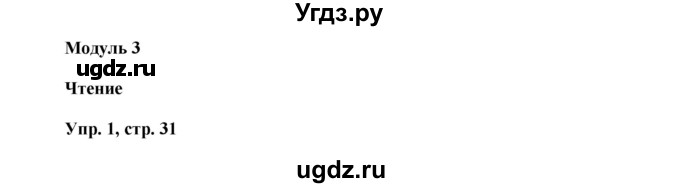 Угдз.ру

Модуль 3

ugdz.ru

Чтение

Упр. 1, стр. 31

ugdz.ru